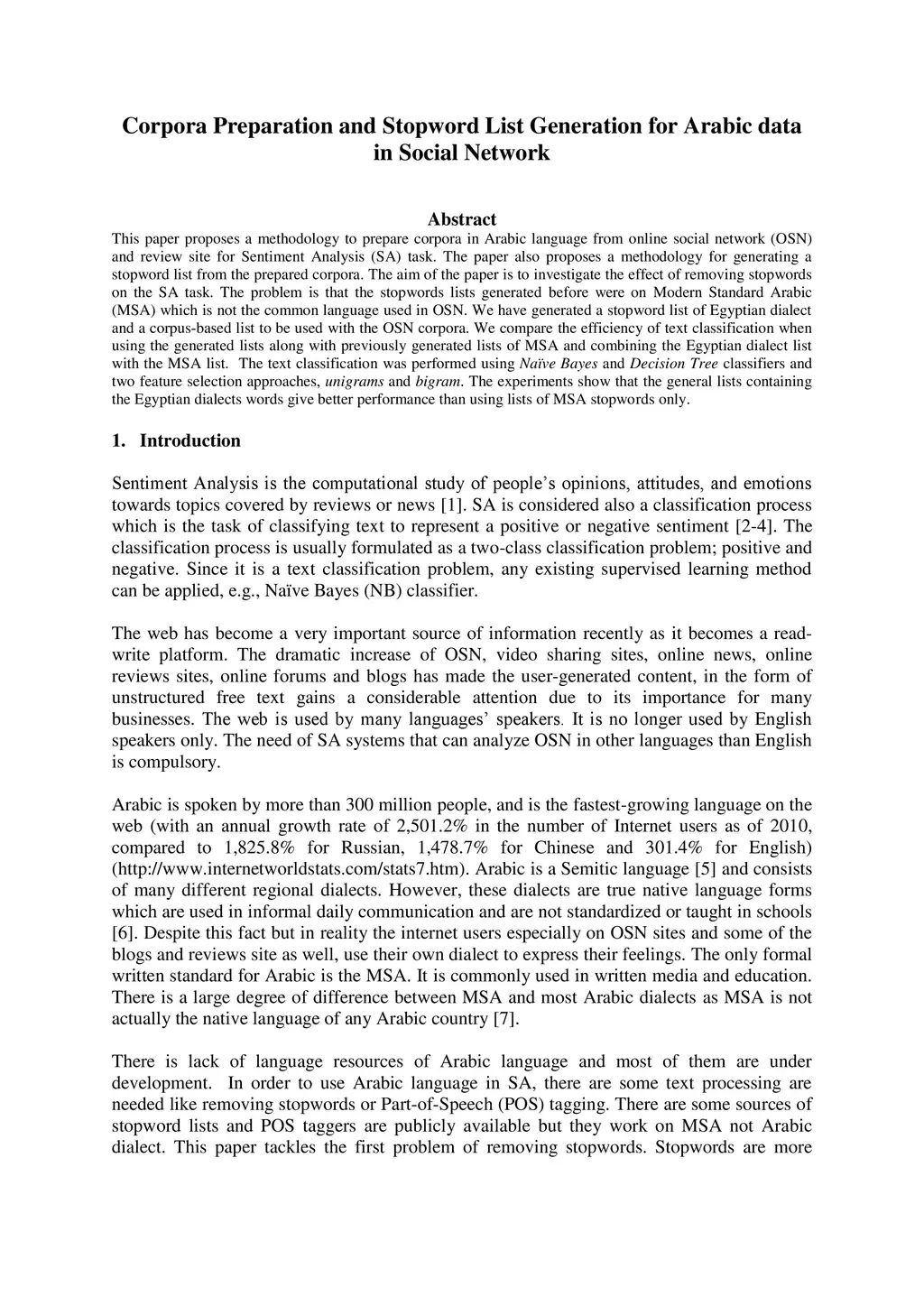 Corpora Preparation and Stopword List Generation for Arabic data in Social Network

Abstract

This paper proposes a methodology to prepare corpora in Arabic language from online social network (OSN) and review site for Sentiment Analysis (SA) task. The paper also proposes a methodology for generating a stopword list from the prepared corpora. The aim of the paper is to investigate the effect of removing stopwords on the SA task. The problem is that the stopwords lists generated before were on Modern Standard Arabic (MSA) which is not the common language used in OSN. We have generated a stopword list of Egyptian dialect and a corpus-based list to be used with the OSN corpora. We compare the efficiency of text classification when using the generated lists along with previously generated lists of MSA and combining the Egyptian dialect list with the MSA list. The text classification was performed using Naïve Bayes and Decision Tree classifiers and two feature selection approaches, unigrams and bigram. The experiments show that the general lists containing the Egyptian dialects words give better performance than using lists of MSA stopwords only.

1. Introduction

Sentiment Analysis is the computational study of people's opinions, attitudes, and emotions towards topics covered by reviews or news [1]. SA is considered also a classification process which is the task of classifying text to represent a positive or negative sentiment [2-4]. The classification process is usually formulated as a two-class classification problem; positive and negative. Since it is a text classification problem, any existing supervised learning method can be applied, e.g., Naïve Bayes (NB) classifier.

The web has become a very important source of information recently as it becomes a read-write platform. The dramatic increase of OSN, video sharing sites, online news, online reviews sites, online forums and blogs has made the user-generated content, in the form of unstructured free text gains a considerable attention due to its importance for many businesses. The web is used by many languages' speakers. It is no longer used by English speakers only. The need of SA systems that can analyze OSN in other languages than English is compulsory.

Arabic is spoken by more than 300 million people, and is the fastest-growing language on the web (with an annual growth rate of 2,501.2% in the number of Internet users as of 2010, compared to 1,825.8% for Russian, 1,478.7% for Chinese and 301.4% for English) (http://www.internetworldstats.com/stats7.htm). Arabic is a Semitic language [5] and consists of many different regional dialects. However, these dialects are true native language forms which are used in informal daily communication and are not standardized or taught in schools [6]. Despite this fact but in reality the internet users especially on OSN sites and some of the blogs and reviews site as well, use their own dialect to express their feelings. The only formal written standard for Arabic is the MSA. It is commonly used in written media and education. There is a large degree of difference between MSA and most Arabic dialects as MSA is not actually the native language of any Arabic country [7].

There is lack of language resources of Arabic language and most of them are under development. In order to use Arabic language in SA, there are some text processing are needed like removing stopwords or Part-of-Speech (POS) tagging. There are some sources of stopword lists and POS taggers are publicly available but they work on MSA not Arabic dialect. This paper tackles the first problem of removing stopwords. Stopwords are more